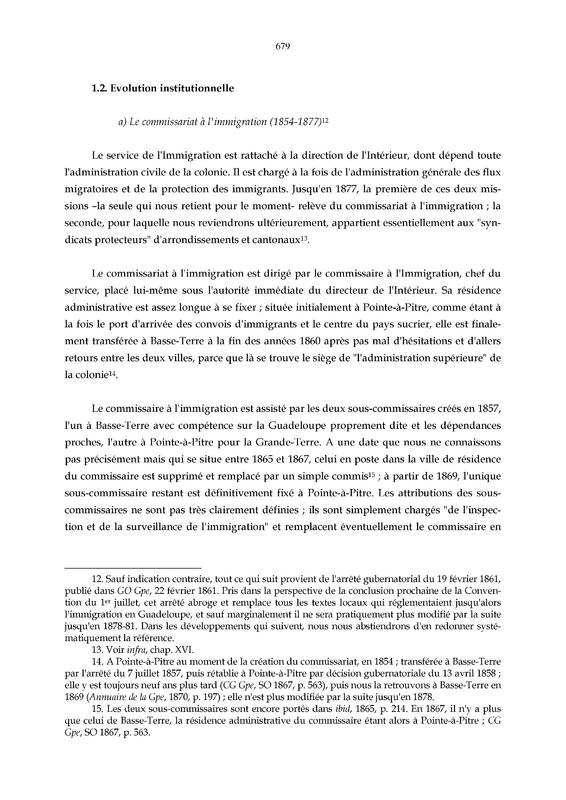 679

1.2. Evolution institutionnelle

a) Le commissariat à l'immigration (1854-1877)$^{12}$

Le service de l'Immigration est rattaché à la direction de l'Intérieur, dont dépend toute l'administration civile de la colonie. Il est chargé à la fois de l'administration générale des flux migratoires et de la protection des immigrants. Jusqu'en 1877, la première de ces deux missions –la seule qui nous retient pour le moment- relève du commissariat à l'immigration ; la seconde, pour laquelle nous reviendrons ultérieurement, appartient essentiellement aux "syndicats protecteurs" d'arrondissements et cantonaux$^{13}$.

Le commissariat à l'immigration est dirigé par le commissaire à l'Immigration, chef du service, placé lui-même sous l'autorité immédiate du directeur de l'Intérieur. Sa résidence administrative est assez longue à se fixer ; située initialement à Pointe-à-Pitre, comme étant à la fois le port d'arrivée des convois d'immigrants et le centre du pays sucrier, elle est finalement transférée à Basse-Terre à la fin des années 1860 après pas mal d'hésitations et d'allers retours entre les deux villes, parce que là se trouve le siège de "l'administration supérieure" de la colonie$^{14}$.

Le commissaire à l'immigration est assisté par les deux sous-commissaires créés en 1857, l'un à Basse-Terre avec compétence sur la Guadeloupe proprement dite et les dépendances proches, l'autre à Pointe-à-Pitre pour la Grande-Terre. A une date que nous ne connaissons pas précisément mais qui se situe entre 1865 et 1867, celui en poste dans la ville de résidence du commissaire est supprimé et remplacé par un simple commis$^{15}$ ; à partir de 1869, l'unique sous-commissaire restant est définitivement fixé à Pointe-à-Pitre. Les attributions des sous-commissaires ne sont pas très clairement définies ; ils sont simplement chargés "de l'inspection et de la surveillance de l'immigration" et remplacent éventuellement le commissaire en

12. Sauf indication contraire, tout ce qui suit provient de l'arrêté gubernatorial du 19 février 1861, publié dans GO Gpe, 22 février 1861. Pris dans la perspective de la conclusion prochaine de la Convention du 1$^{er}$ juillet, cet arrêté abroge et remplace tous les textes locaux qui réglementaient jusqu'alors l'immigration en Guadeloupe, et sauf marginalement il ne sera pratiquement plus modifié par la suite jusqu'en 1878-81. Dans les développements qui suivent, nous nous abstiendrons d'en redonner systématiquement la référence.

13. Voir infra, chap. XVI.

14. A Pointe-à-Pitre au moment de la création du commissariat, en 1854 ; transférée à Basse-Terre par l'arrêté du 7 juillet 1857, puis rétablie à Pointe-à-Pitre par décision gubernatoriale du 13 avril 1858 ; elle y est toujours neuf ans plus tard (CG Gpe, SO 1867, p. 563), puis nous la retrouvons à Basse-Terre en 1869 (Annuaire de la Gpe, 1870, p. 197) ; elle n'est plus modifiée par la suite jusqu'en 1878.

15. Les deux sous-commissaires sont encore portés dans ibid, 1865, p. 214. En 1867, il n'y a plus que celui de Basse-Terre, la résidence administrative du commissaire étant alors à Pointe-à-Pitre ; CG Gpe, SO 1867, p. 563.